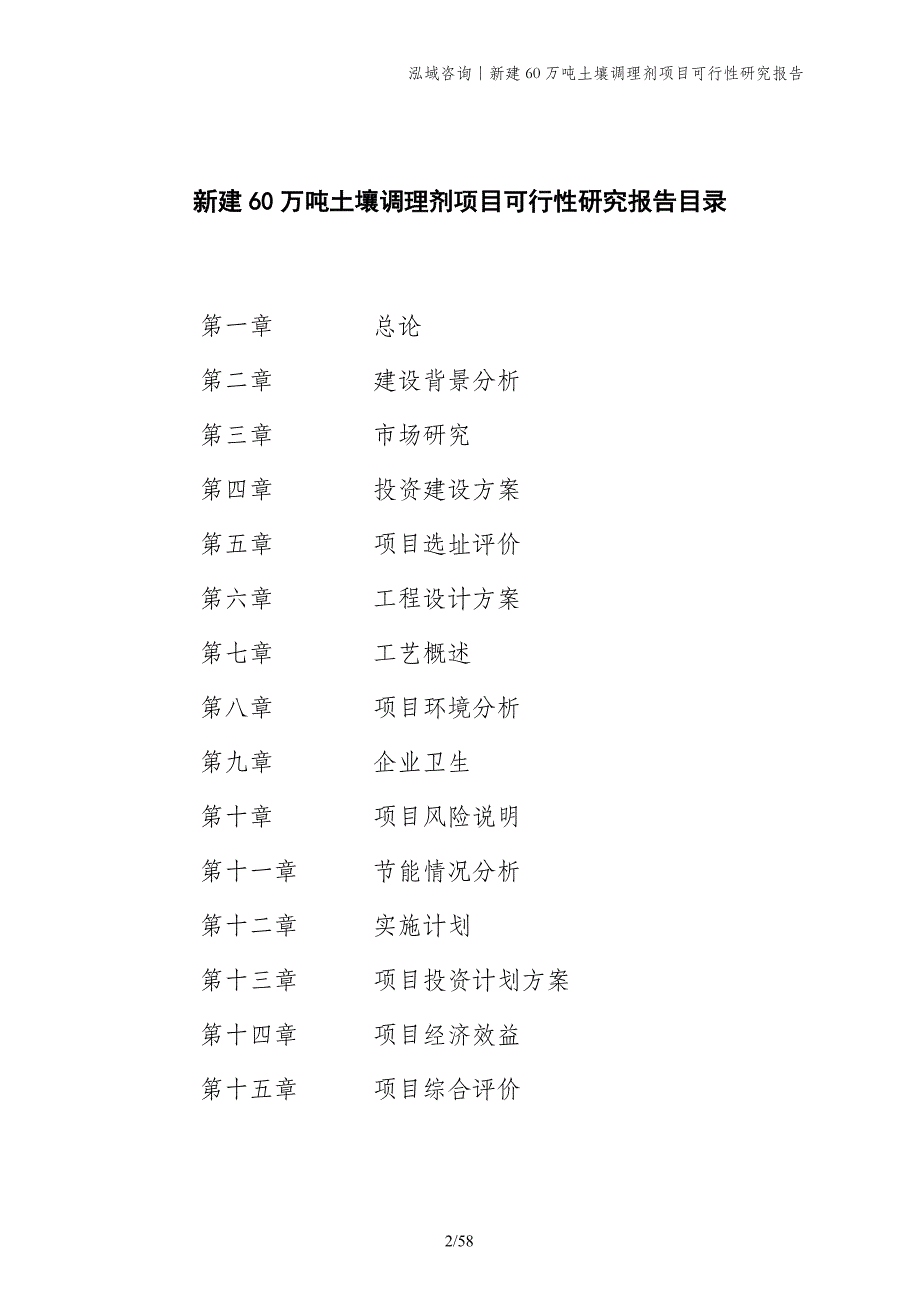 泓域咨询丨新建60万吨土壤调理剂项目可行性研究报告

新建60万吨土壤调理剂项目可行性研究报告目录

第一章　总论
第二章　建设背景分析
第三章　市场研究
第四章　投资建设方案
第五章　项目选址评价
第六章　工程设计方案
第七章　工艺概述
第八章　项目环境分析
第九章　企业卫生
第十章　项目风险说明
第十一章　节能情况分析
第十二章　实施计划
第十三章　项目投资计划方案
第十四章　项目经济效益
第十五章　项目综合评价

2/58